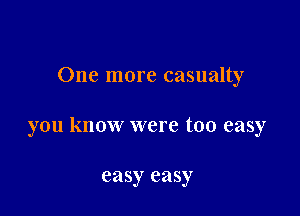 One more casualty

you know were too easy

easy easy